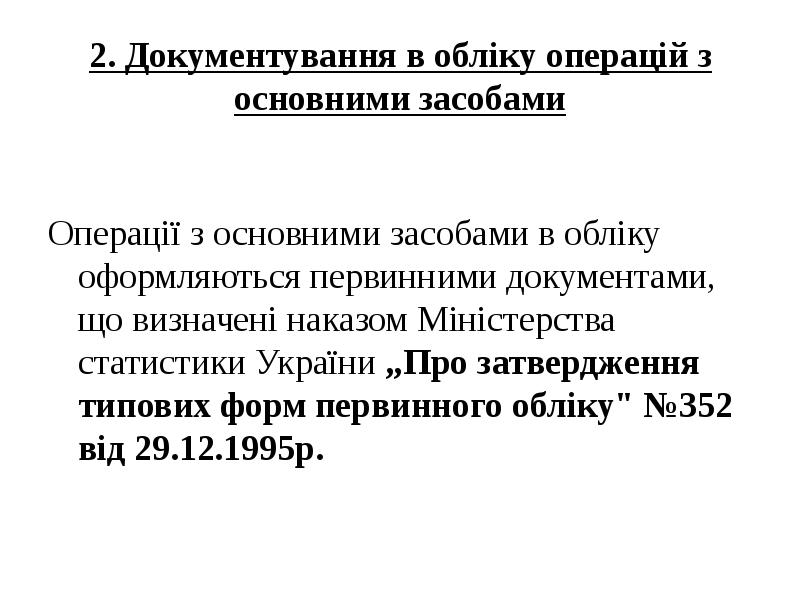 2. Документування в обліку операцій з основними засобами

Операції з основними засобами в обліку оформляються первинними документами, що визначені наказом Міністерства статистики України „Про затвердження типових форм первинного обліку" №352 від 29.12.1995р.